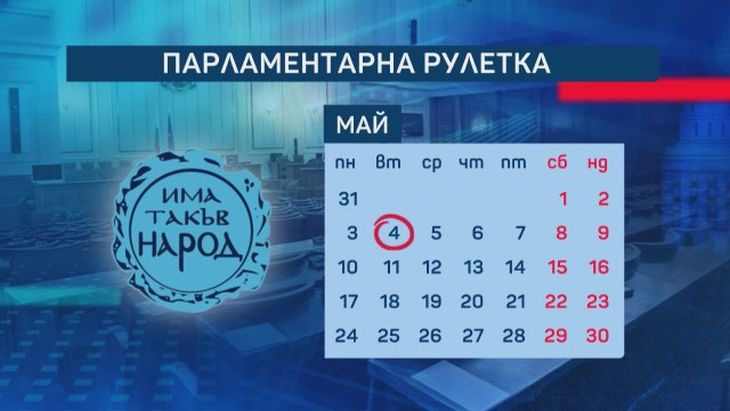 ПАРЛАМЕНТАРНА РУЛЕТКА

ИМА ТАКЪВ НАРОД

МАЙ

| пн | вт | ср | чт | пт | сб | нд |
|---|---|---|---|---|---|---|
| 31 | | | | | 1 | 2 |
| 3 | 4 | 5 | 6 | 7 | 8 | 9 |
| 10 | 11 | 12 | 13 | 14 | 15 | 16 |
| 17 | 18 | 19 | 20 | 21 | 22 | 23 |
| 24 | 25 | 26 | 27 | 28 | 29 | 30 |